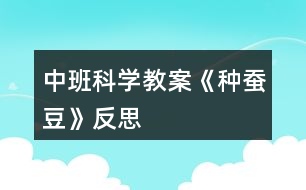 中班科学教案《种蚕豆》反思